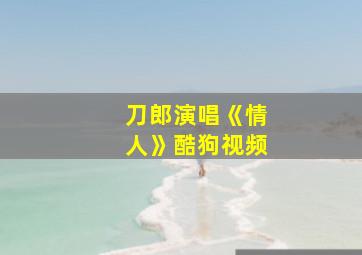 刀郎演唱《情人》酷狗视频